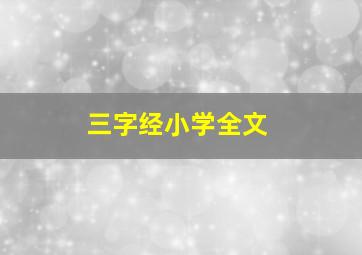 三字经小学全文